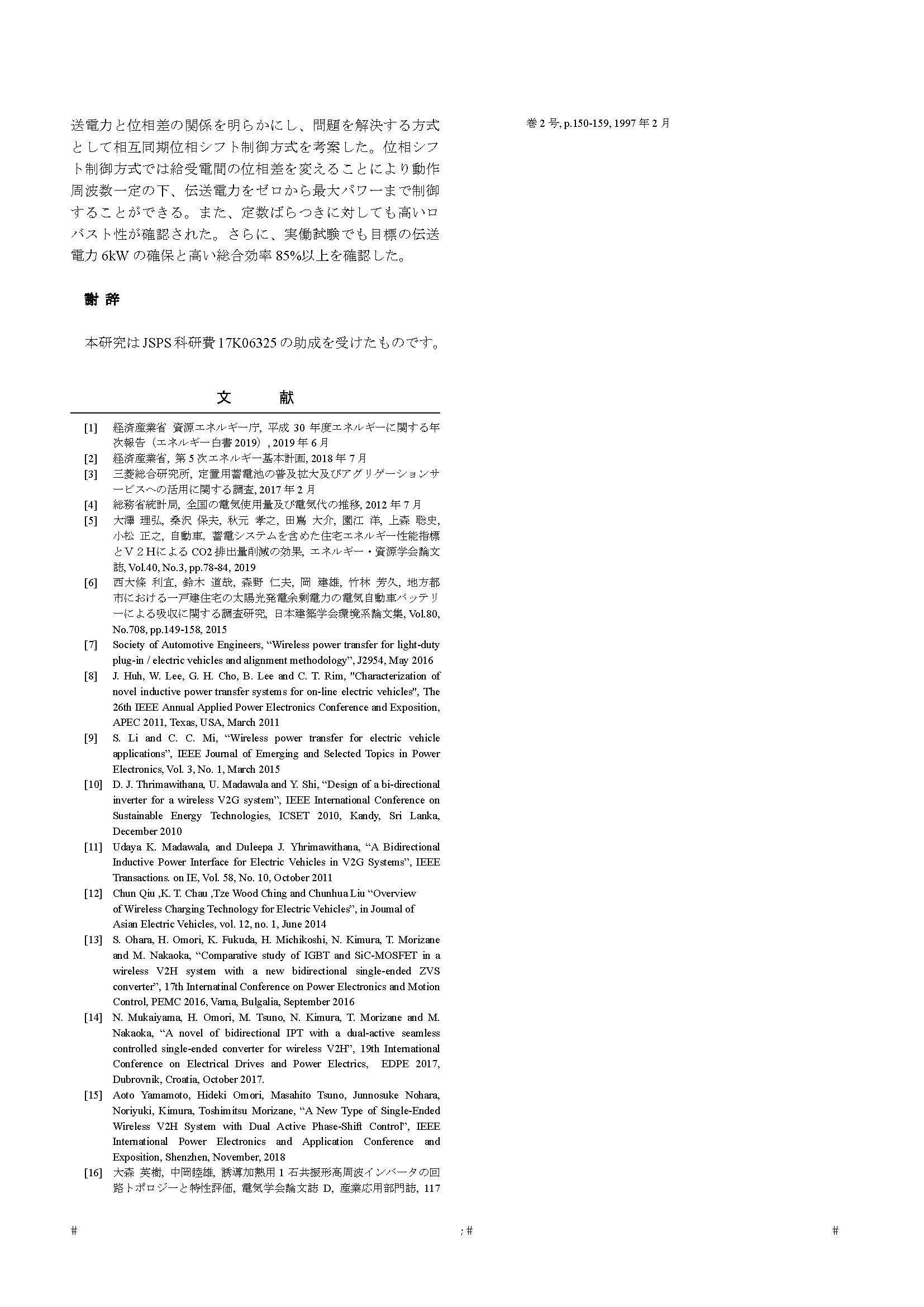 送電力と位相差の関係を明らかにし、問題を解決する方式として相互同期位相シフト制御方式を考案した。位相シフト制御方式では給受電間の位相差を変えることにより動作周波数一定の下、伝送電力をゼロから最大パワーまで制御することができる。また、定数ばらつきに対しても高いロバスト性が確認された。さらに、実働試験でも目標の伝送電力 6kW の確保と高い総合効率 85%以上を確認した。

謝 辞

本研究は JSPS 科研費 17K06325 の助成を受けたものです。

文 献

[1] 経済産業省 資源エネルギー庁, 平成 30 年度エネルギーに関する年次報告（エネルギー白書 2019）, 2019 年 6 月
[2] 経済産業省, 第 5 次エネルギー基本計画, 2018 年 7 月
[3] 三菱総合研究所, 定置用蓄電池の普及拡大及びアグリゲーションサービスへの活用に関する調査, 2017 年 2 月
[4] 総務省統計局, 全国の電気使用量及び電気代の推移, 2012 年 7 月
[5] 大澤 理弘, 桑沢 保夫, 秋元 孝之, 田嶌 大介, 園江 洋, 上森 聡史, 小松 正之, 自動車, 蓄電システムを含めた住宅エネルギー性能指標とＶ２Ｈによる CO2 排出量削減の効果, エネルギー・資源学会論文誌, Vol.40, No.3, pp.78-84, 2019
[6] 西大條 利宜, 鈴木 道哉, 森野 仁夫, 岡 建雄, 竹林 芳久, 地方都市における一戸建住宅の太陽光発電余剰電力の電気自動車バッテリーによる吸収に関する調査研究, 日本建築学会環境系論文集, Vol.80, No.708, pp.149-158, 2015
[7] Society of Automotive Engineers, “Wireless power transfer for light-duty plug-in / electric vehicles and alignment methodology”, J2954, May 2016
[8] J. Huh, W. Lee, G. H. Cho, B. Lee and C. T. Rim, "Characterization of novel inductive power transfer systems for on-line electric vehicles", The 26th IEEE Annual Applied Power Electronics Conference and Exposition, APEC 2011, Texas, USA, March 2011
[9] S. Li and C. C. Mi, “Wireless power transfer for electric vehicle applications”, IEEE Journal of Emerging and Selected Topics in Power Electronics, Vol. 3, No. 1, March 2015
[10] D. J. Thrimawithana, U. Madawala and Y. Shi, “Design of a bi-directional inverter for a wireless V2G system”, IEEE International Conference on Sustainable Energy Technologies, ICSET 2010, Kandy, Sri Lanka, December 2010
[11] Udaya K. Madawala, and Duleepa J. Yhrimawithana, “A Bidirectional Inductive Power Interface for Electric Vehicles in V2G Systems”, IEEE Transactions. on IE, Vol. 58, No. 10, October 2011
[12] Chun Qiu ,K. T. Chau ,Tze Wood Ching and Chunhua Liu “Overview of Wireless Charging Technology for Electric Vehicles”, in Journal of Asian Electric Vehicles, vol. 12, no. 1, June 2014
[13] S. Ohara, H. Omori, K. Fukuda, H. Michikoshi, N. Kimura, T. Morizane and M. Nakaoka, “Comparative study of IGBT and SiC-MOSFET in a wireless V2H system with a new bidirectional single-ended ZVS converter”, 17th Internatinal Conference on Power Electronics and Motion Control, PEMC 2016, Varna, Bulgalia, September 2016
[14] N. Mukaiyama, H. Omori, M. Tsuno, N. Kimura, T. Morizane and M. Nakaoka, “A novel of bidirectional IPT with a dual-active seamless controlled single-ended converter for wireless V2H”, 19th International Conference on Electrical Drives and Power Electrics, EDPE 2017, Dubrovnik, Croatia, October 2017.
[15] Aoto Yamamoto, Hideki Omori, Masahito Tsuno, Junnosuke Nohara, Noriyuki, Kimura, Toshimitsu Morizane, “A New Type of Single-Ended Wireless V2H System with Dual Active Phase-Shift Control”, IEEE International Power Electronics and Application Conference and Exposition, Shenzhen, November, 2018
[16] 大森 英樹, 中岡睦雄, 誘導加熱用 1 石共振形高周波インバータの回路トポロジーと特性評価, 電気学会論文誌 D, 産業応用部門誌, 117 巻 2 号, p.150-159, 1997 年 2 月

# ; # #